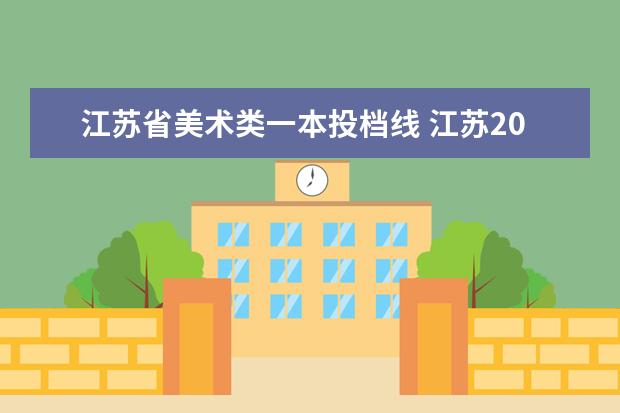 江苏省美术类一本投档线 江苏20